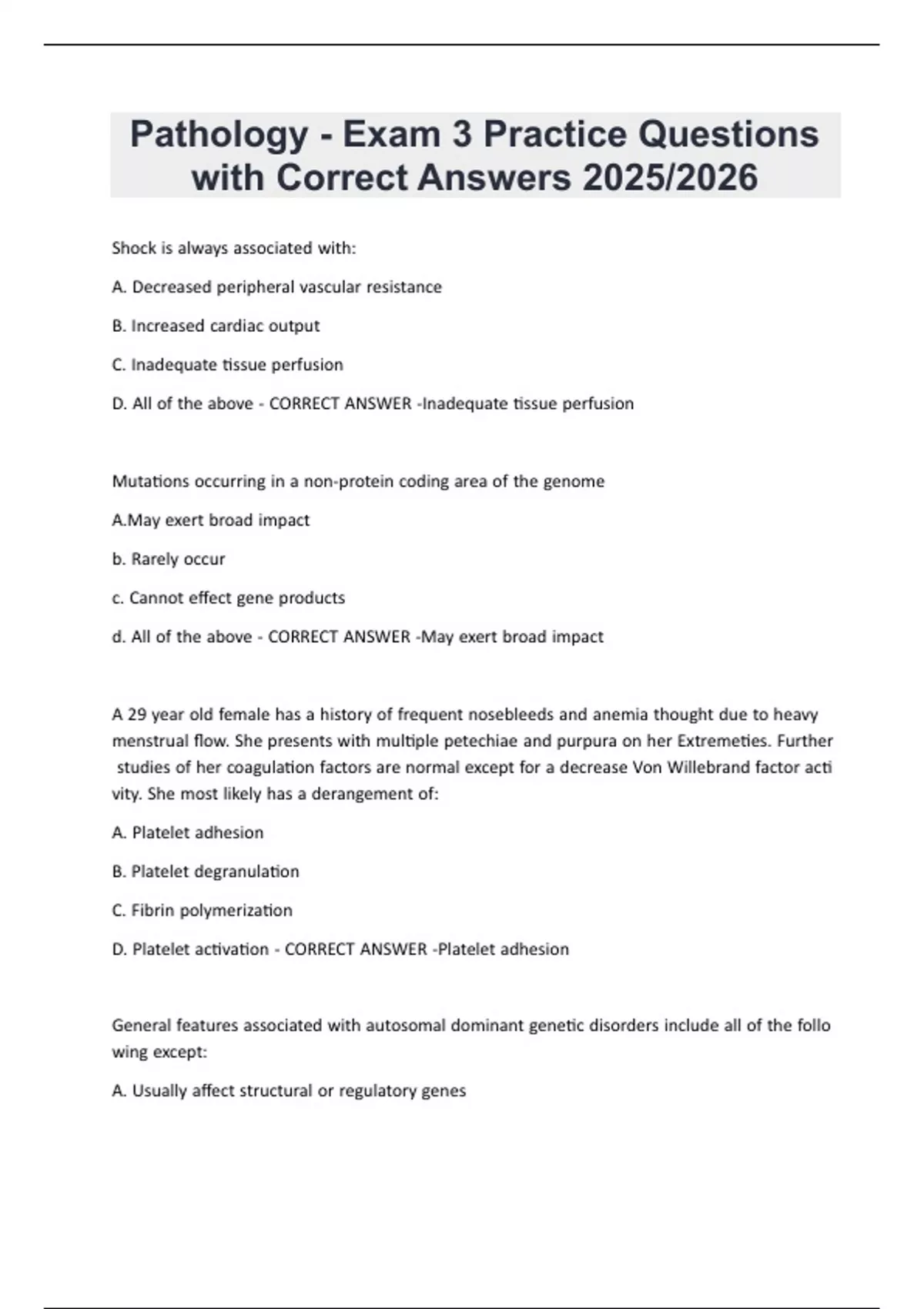 Pathology - Exam 3 Practice Questions with Correct Answers 2025/2026

Shock is always associated with:

A. Decreased peripheral vascular resistance

B. Increased cardiac output

C. Inadequate tissue perfusion

D. All of the above - CORRECT ANSWER -Inadequate tissue perfusion

Mutations occurring in a non-protein coding area of the genome

A.May exert broad impact

b. Rarely occur

c. Cannot effect gene products

d. All of the above - CORRECT ANSWER -May exert broad impact

A 29 year old female has a history of frequent nosebleeds and anemia thought due to heavy menstrual flow. She presents with multiple petechiae and purpura on her Extremeties. Further studies of her coagulation factors are normal except for a decrease Von Willebrand factor acti vity. She most likely has a derangement of:

A. Platelet adhesion

B. Platelet degranulation

C. Fibrin polymerization

D. Platelet activation - CORRECT ANSWER -Platelet adhesion

General features associated with autosomal dominant genetic disorders include all of the follo wing except:

A. Usually affect structural or regulatory genes